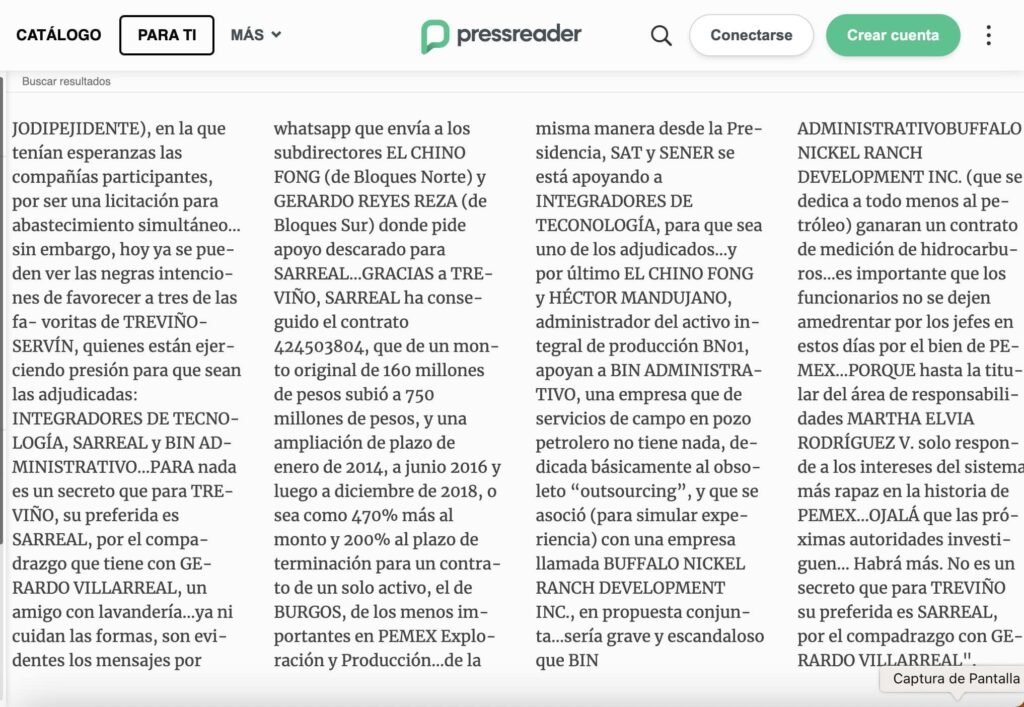 CATÁLOGO PARA TI MÁS

pressreader

Conectarse Crear cuenta

Buscar resultados

JODIPEJIDENTE), en la que tenían esperanzas las compañías participantes, por ser una licitación para abastecimiento simultáneo... sin embargo, hoy ya se pueden ver las negras intenciones de favorecer a tres de las fa- voritas de TREVIÑO-SERVÍN, quienes están ejerciendo presión para que sean las adjudicadas: INTEGRADORES DE TECNOLOGÍA, SARREAL y BIN ADMINISTRATIVO...PARA nada es un secreto que para TREVIÑO, su preferida es SARREAL, por el compadrazgo que tiene con GERARDO VILLARREAL, un amigo con lavandería...ya ni cuidan las formas, son evidentes los mensajes por

whatsapp que envía a los subdirectores EL CHINO FONG (de Bloques Norte) y GERARDO REYES REZA (de Bloques Sur) donde pide apoyo descarado para SARREAL...GRACIAS a TREVIÑO, SARREAL ha conseguido el contrato 424503804, que de un monto original de 160 millones de pesos subió a 750 millones de pesos, y una ampliación de plazo de enero de 2014, a junio 2016 y luego a diciembre de 2018, o sea como 470% más al monto y 200% al plazo de terminación para un contrato de un solo activo, el de BURGOS, de los menos importantes en PEMEX Exploración y Producción...de la

misma manera desde la Presidencia, SAT y SENER se está apoyando a INTEGRADORES DE TECONOLOGÍA, para que sea uno de los adjudicados...y por último EL CHINO FONG y HÉCTOR MANDUJANO, administrador del activo integral de producción BN01, apoyan a BIN ADMINISTRATIVO, una empresa que de servicios de campo en pozo petrolero no tiene nada, dedicada básicamente al obsoleto “outsourcing”, y que se asoció (para simular experiencia) con una empresa llamada BUFFALO NICKEL RANCH DEVELOPMENT INC., en propuesta conjunta...sería grave y escandaloso que BIN

ADMINISTRATIVOBUFFALO NICKEL RANCH DEVELOPMENT INC. (que se dedica a todo menos al petróleo) ganaran un contrato de medición de hidrocarburos...es importante que los funcionarios no se dejen amedrentar por los jefes en estos días por el bien de PEMEX...PORQUE hasta la titular del área de responsabilidades MARTHA ELVIA RODRÍGUEZ V. solo responde a los intereses del sistema más rapaz en la historia de PEMEX...OJALÁ que las próximas autoridades investiguen... Habrá más. No es un secreto que para TREVIÑO su preferida es SARREAL, por el compadrazgo con GERARDO VILLARREAL".

Captura de Pantalla